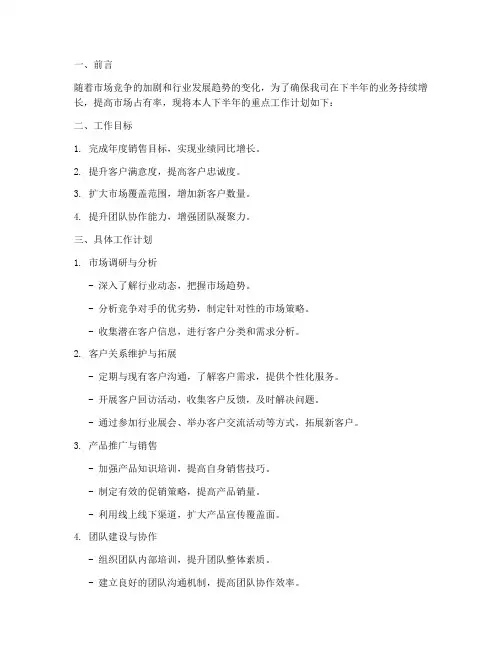 一、前言

随着市场竞争的加剧和行业发展趋势的变化，为了确保我司在下半年的业务持续增长，提高市场占有率，现将本人下半年的重点工作计划如下：

二、工作目标

1. 完成年度销售目标，实现业绩同比增长。

2. 提升客户满意度，提高客户忠诚度。

3. 扩大市场覆盖范围，增加新客户数量。

4. 提升团队协作能力，增强团队凝聚力。

三、具体工作计划

1. 市场调研与分析

- 深入了解行业动态，把握市场趋势。

- 分析竞争对手的优劣势，制定针对性的市场策略。

- 收集潜在客户信息，进行客户分类和需求分析。

2. 客户关系维护与拓展

- 定期与现有客户沟通，了解客户需求，提供个性化服务。

- 开展客户回访活动，收集客户反馈，及时解决问题。

- 通过参加行业展会、举办客户交流活动等方式，拓展新客户。

3. 产品推广与销售

- 加强产品知识培训，提高自身销售技巧。

- 制定有效的促销策略，提高产品销量。

- 利用线上线下渠道，扩大产品宣传覆盖面。

4. 团队建设与协作

- 组织团队内部培训，提升团队整体素质。

- 建立良好的团队沟通机制，提高团队协作效率。